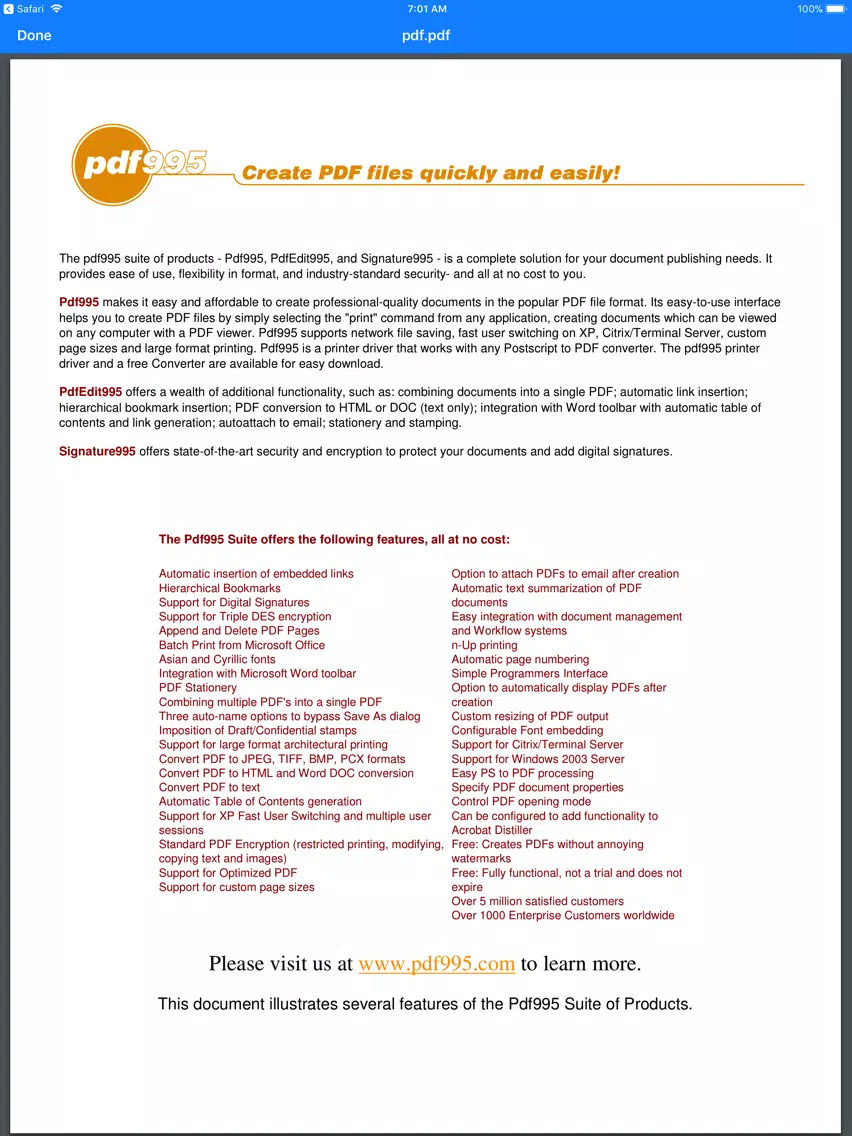 Safari 7:01 AM 100%

Done pdf.pdf

pdf995 Create PDF files quickly and easily!

The pdf995 suite of products - Pdf995, PdfEdit995, and Signature995 - is a complete solution for your document publishing needs. It provides ease of use, flexibility in format, and industry-standard security- and all at no cost to you.

Pdf995 makes it easy and affordable to create professional-quality documents in the popular PDF file format. Its easy-to-use interface helps you to create PDF files by simply selecting the "print" command from any application, creating documents which can be viewed on any computer with a PDF viewer. Pdf995 supports network file saving, fast user switching on XP, Citrix/Terminal Server, custom page sizes and large format printing. Pdf995 is a printer driver that works with any Postscript to PDF converter. The pdf995 printer driver and a free Converter are available for easy download.

PdfEdit995 offers a wealth of additional functionality, such as: combining documents into a single PDF; automatic link insertion; hierarchical bookmark insertion; PDF conversion to HTML or DOC (text only); integration with Word toolbar with automatic table of contents and link generation; autoattach to email; stationery and stamping.

Signature995 offers state-of-the-art security and encryption to protect your documents and add digital signatures.

The Pdf995 Suite offers the following features, all at no cost:

Automatic insertion of embedded links
Hierarchical Bookmarks
Support for Digital Signatures
Support for Triple DES encryption
Append and Delete PDF Pages
Batch Print from Microsoft Office
Asian and Cyrillic fonts
Integration with Microsoft Word toolbar
PDF Stationery
Combining multiple PDF's into a single PDF
Three auto-name options to bypass Save As dialog
Imposition of Draft/Confidential stamps
Support for large format architectural printing
Convert PDF to JPEG, TIFF, BMP, PCX formats
Convert PDF to HTML and Word DOC conversion
Convert PDF to text
Automatic Table of Contents generation
Support for XP Fast User Switching and multiple user sessions
Standard PDF Encryption (restricted printing, modifying, copying text and images)
Support for Optimized PDF
Support for custom page sizes

Option to attach PDFs to email after creation
Automatic text summarization of PDF documents
Easy integration with document management and Workflow systems
n-Up printing
Automatic page numbering
Simple Programmers Interface
Option to automatically display PDFs after creation
Custom resizing of PDF output
Configurable Font embedding
Support for Citrix/Terminal Server
Support for Windows 2003 Server
Easy PS to PDF processing
Specify PDF document properties
Control PDF opening mode
Can be configured to add functionality to Acrobat Distiller
Free: Creates PDFs without annoying watermarks
Free: Fully functional, not a trial and does not expire
Over 5 million satisfied customers
Over 1000 Enterprise Customers worldwide

Please visit us at www.pdf995.com to learn more.

This document illustrates several features of the Pdf995 Suite of Products.